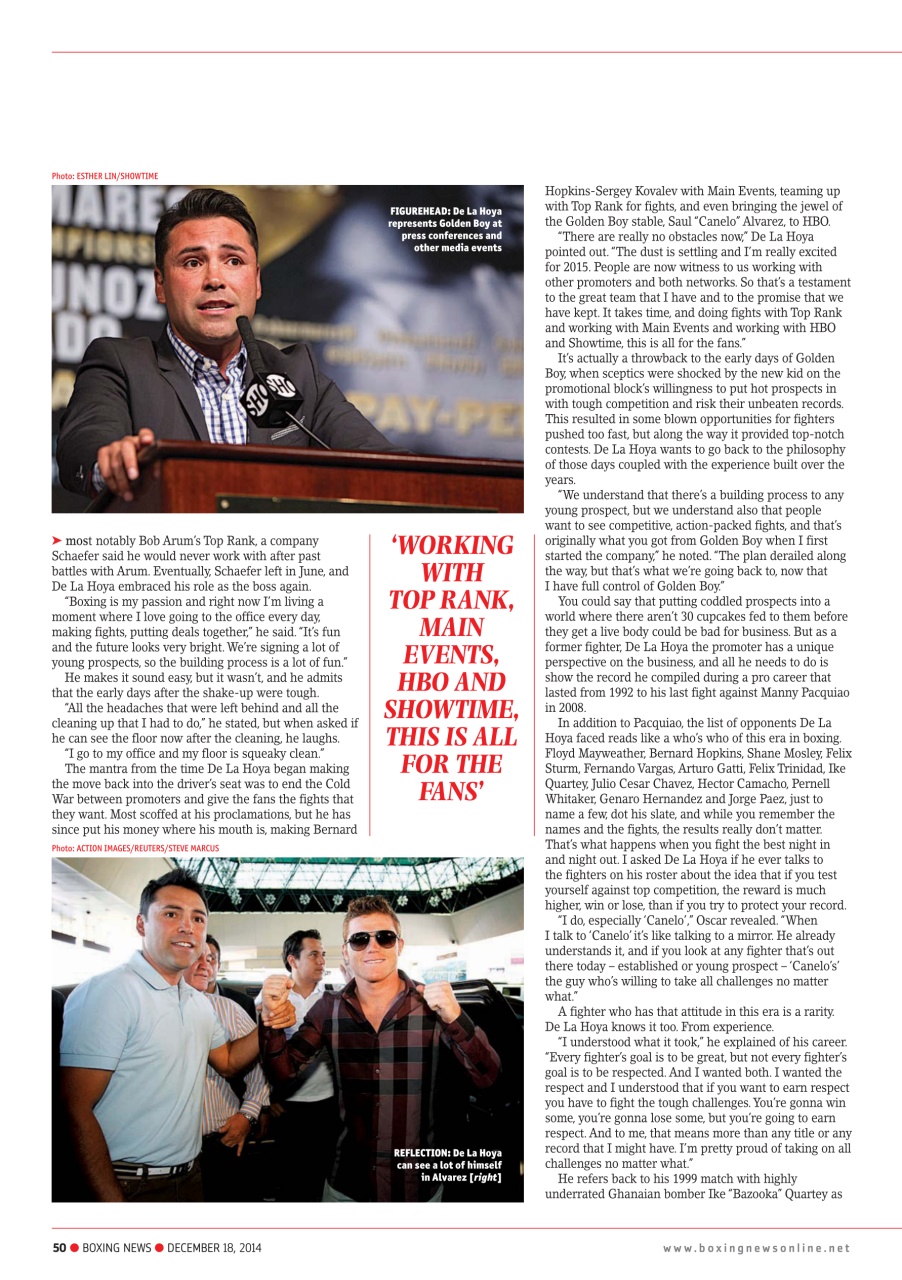 Photo: ESTHER LIN/SHOWTIME

FIGUREHEAD: De La Hoya represents Golden Boy at press conferences and other media events

➤ most notably Bob Arum's Top Rank, a company Schaefer said he would never work with after past battles with Arum. Eventually, Schaefer left in June, and De La Hoya embraced his role as the boss again.

"Boxing is my passion and right now I'm living a moment where I love going to the office every day, making fights, putting deals together," he said. "It's fun and the future looks very bright. We're signing a lot of young prospects, so the building process is a lot of fun."

He makes it sound easy, but it wasn't, and he admits that the early days after the shake-up were tough.

"All the headaches that were left behind and all the cleaning up that I had to do," he stated, but when asked if he can see the floor now after the cleaning, he laughs.

"I go to my office and my floor is squeaky clean."

The mantra from the time De La Hoya began making the move back into the driver's seat was to end the Cold War between promoters and give the fans the fights that they want. Most scoffed at his proclamations, but he has since put his money where his mouth is, making Bernard

'WORKING WITH TOP RANK, MAIN EVENTS, HBO AND SHOWTIME, THIS IS ALL FOR THE FANS'

Photo: ACTION IMAGES/REUTERS/STEVE MARCUS

REFLECTION: De La Hoya can see a lot of himself in Alvarez [right]

Hopkins-Sergey Kovalev with Main Events, teaming up with Top Rank for fights, and even bringing the jewel of the Golden Boy stable, Saul "Canelo" Alvarez, to HBO.

"There are really no obstacles now," De La Hoya pointed out. "The dust is settling and I'm really excited for 2015. People are now witness to us working with other promoters and both networks. So that's a testament to the great team that I have and to the promise that we have kept. It takes time, and doing fights with Top Rank and working with Main Events and working with HBO and Showtime, this is all for the fans."

It's actually a throwback to the early days of Golden Boy, when sceptics were shocked by the new kid on the promotional block's willingness to put hot prospects in with tough competition and risk their unbeaten records. This resulted in some blown opportunities for fighters pushed too fast, but along the way it provided top-notch contests. De La Hoya wants to go back to the philosophy of those days coupled with the experience built over the years.

"We understand that there's a building process to any young prospect, but we understand also that people want to see competitive, action-packed fights, and that's originally what you got from Golden Boy when I first started the company," he noted. "The plan derailed along the way, but that's what we're going back to, now that I have full control of Golden Boy."

You could say that putting coddled prospects into a world where there aren't 30 cupcakes fed to them before they get a live body could be bad for business. But as a former fighter, De La Hoya the promoter has a unique perspective on the business, and all he needs to do is show the record he compiled during a pro career that lasted from 1992 to his last fight against Manny Pacquiao in 2008.

In addition to Pacquiao, the list of opponents De La Hoya faced reads like a who's who of this era in boxing. Floyd Mayweather, Bernard Hopkins, Shane Mosley, Felix Sturm, Fernando Vargas, Arturo Gatti, Felix Trinidad, Ike Quartey, Julio Cesar Chavez, Hector Camacho, Pernell Whitaker, Genaro Hernandez and Jorge Paez, just to name a few, dot his slate, and while you remember the names and the fights, the results really don't matter. That's what happens when you fight the best night in and night out. I asked De La Hoya if he ever talks to the fighters on his roster about the idea that if you test yourself against top competition, the reward is much higher, win or lose, than if you try to protect your record.

"I do, especially 'Canelo'," Oscar revealed. "When I talk to 'Canelo' it's like talking to a mirror. He already understands it, and if you look at any fighter that's out there today – established or young prospect – 'Canelo's' the guy who's willing to take all challenges no matter what."

A fighter who has that attitude in this era is a rarity. De La Hoya knows it too. From experience.

"I understood what it took," he explained of his career. "Every fighter's goal is to be great, but not every fighter's goal is to be respected. And I wanted both. I wanted the respect and I understood that if you want to earn respect you have to fight the tough challenges. You're gonna win some, you're gonna lose some, but you're going to earn respect. And to me, that means more than any title or any record that I might have. I'm pretty proud of taking on all challenges no matter what."

He refers back to his 1999 match with highly underrated Ghanaian bomber Ike "Bazooka" Quartey as

50 ● BOXING NEWS ● DECEMBER 18, 2014 www.boxingnewsonline.net